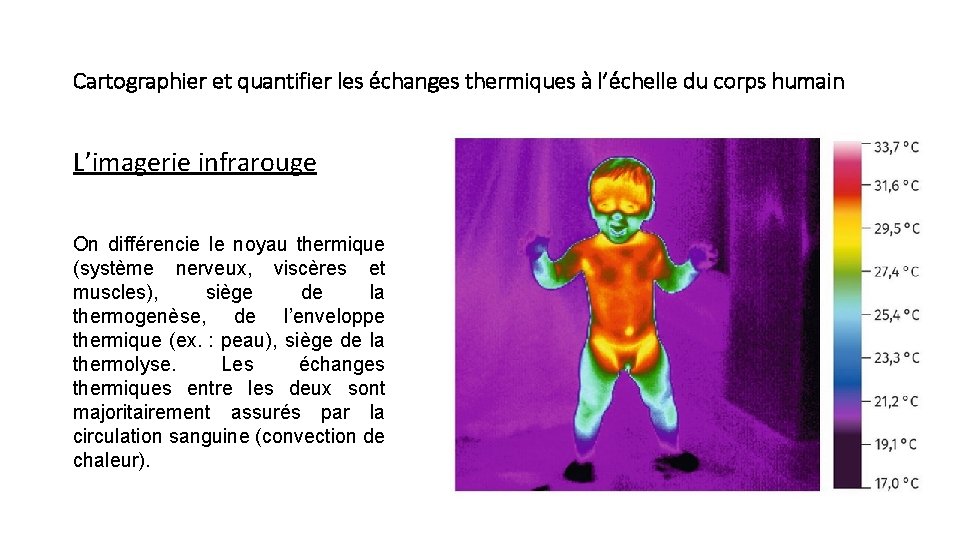 Cartographier et quantifier les échanges thermiques à l'échelle du corps humain

L'imagerie infrarouge

On différencie le noyau thermique (système nerveux, viscères et muscles), siège de la thermogenèse, de l'enveloppe thermique (ex. : peau), siège de la thermolyse. Les échanges thermiques entre les deux sont majoritairement assurés par la circulation sanguine (convection de chaleur).

33,7 °C
31,6 °C
29,5 °C
27,4 °C
25,4 °C
23,3 °C
21,2 °C
19,1 °C
17,0 °C